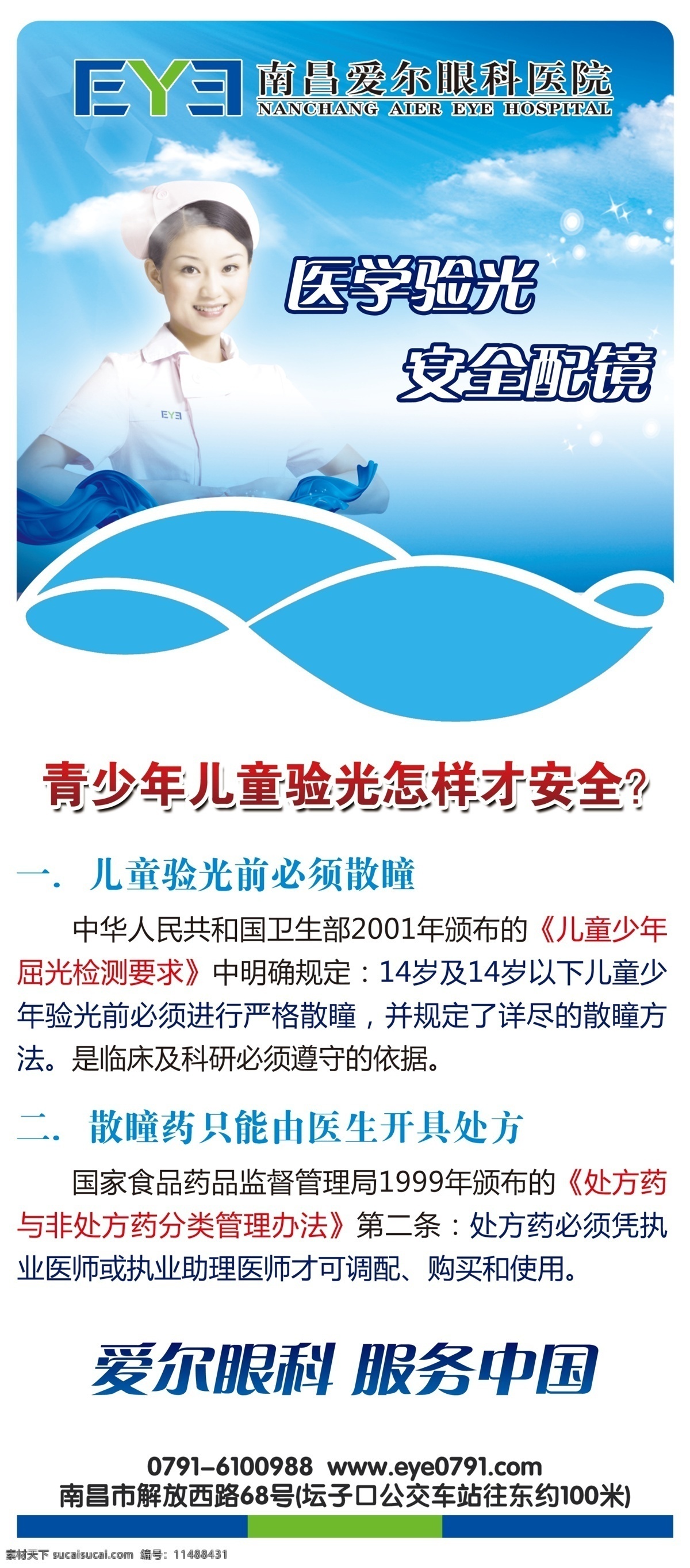 EYE 南昌爱尔眼科医院
NANCHANG AIER EYE HOSPITAL

EYE

医学验光
安全配镜

青少年儿童验光怎样才安全?

一. 儿童验光前必须散瞳

中华人民共和国卫生部2001年颁布的《儿童少年屈光检测要求》中明确规定：14岁及14岁以下儿童少年验光前必须进行严格散瞳，并规定了详尽的散瞳方法。是临床及科研必须遵守的依据。

二. 散瞳药只能由医生开具处方

国家食品药品监督管理局1999年颁布的《处方药与非处方药分类管理办法》第二条：处方药必须凭执业医师或执业助理医师才可调配、购买和使用。

爱尔眼科 服务中国

0791-6100988 www.eye0791.com
南昌市解放西路68号(坛子口公交车站往东约100米)

素材天下 sucaisucai.com 编号: 11488431